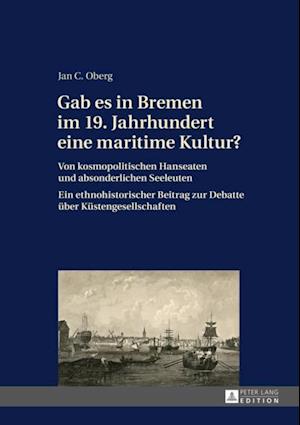 Jan C. Oberg

Gab es in Bremen im 19. Jahrhundert eine maritime Kultur?

Von kosmopolitischen Hanseaten und absonderlichen Seeleuten

Ein ethnohistorischer Beitrag zur Debatte über Küstengesellschaften

PETER LANG
EDITION